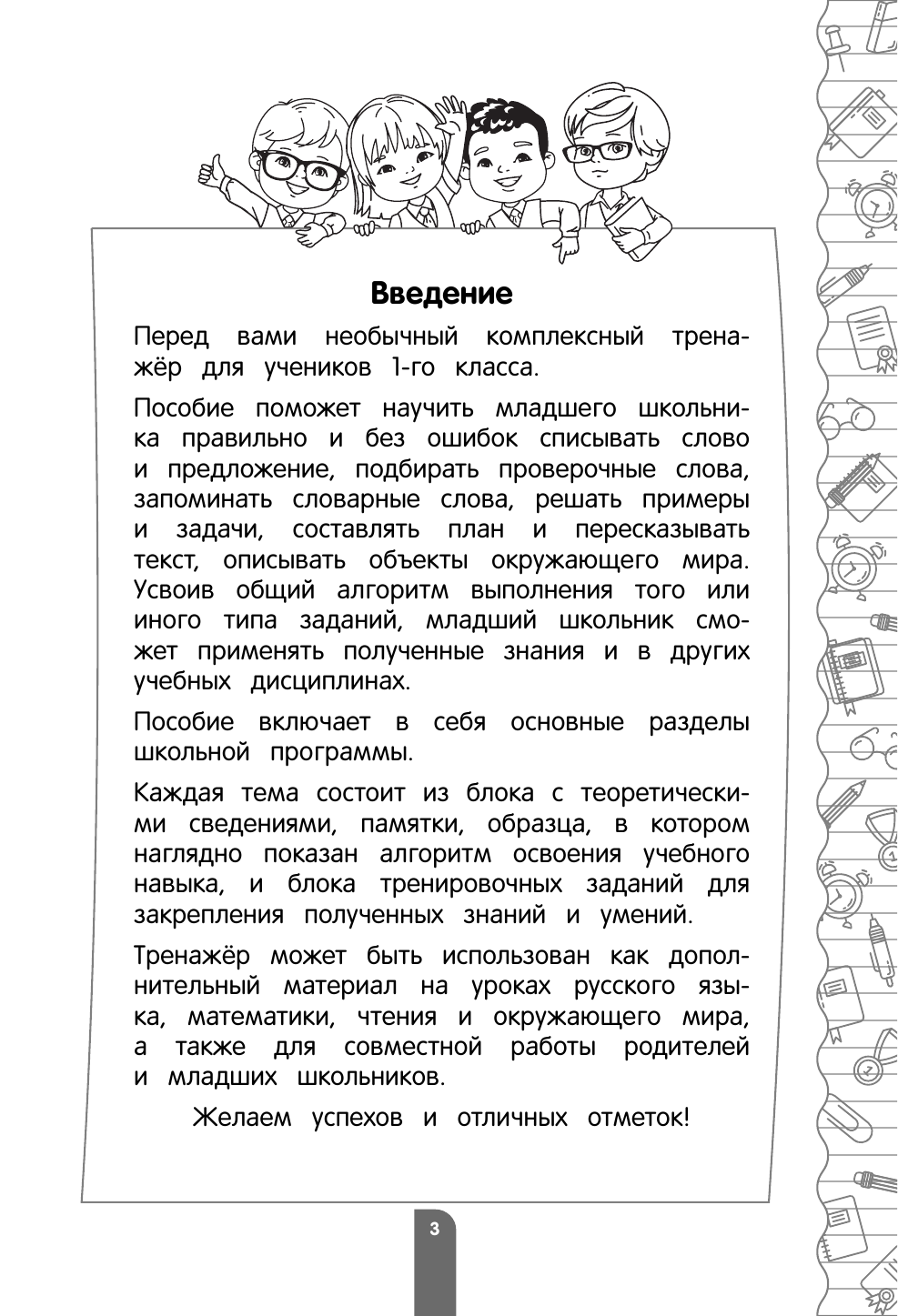 Введение

Перед вами необычный комплексный тренажёр для учеников 1-го класса.

Пособие поможет научить младшего школьника правильно и без ошибок списывать слово и предложение, подбирать проверочные слова, запоминать словарные слова, решать примеры и задачи, составлять план и пересказывать текст, описывать объекты окружающего мира. Усвоив общий алгоритм выполнения того или иного типа заданий, младший школьник сможет применять полученные знания и в других учебных дисциплинах.

Пособие включает в себя основные разделы школьной программы.

Каждая тема состоит из блока с теоретическими сведениями, памятки, образца, в котором наглядно показан алгоритм освоения учебного навыка, и блока тренировочных заданий для закрепления полученных знаний и умений.

Тренажёр может быть использован как дополнительный материал на уроках русского языка, математики, чтения и окружающего мира, а также для совместной работы родителей и младших школьников.

Желаем успехов и отличных отметок!

3